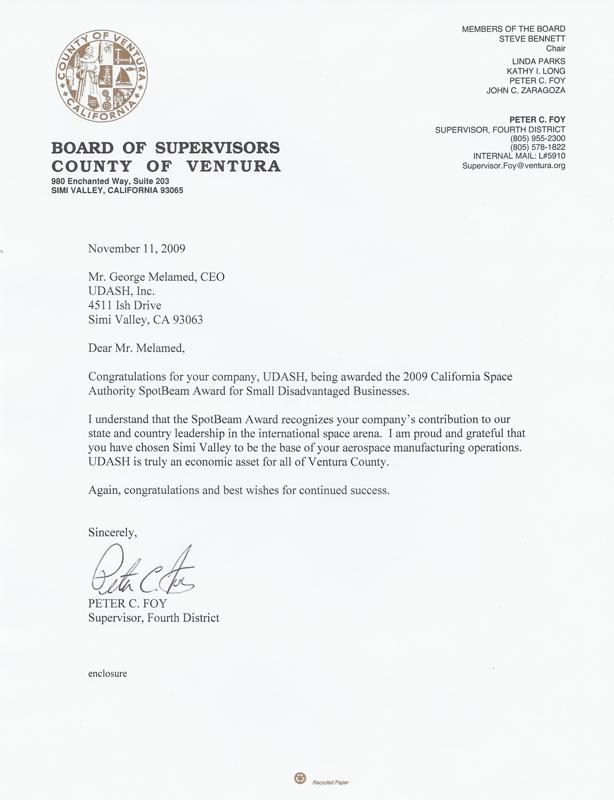 COUNTY OF VENTURA
CALIFORNIA

BOARD OF SUPERVISORS
COUNTY OF VENTURA
980 Enchanted Way, Suite 203
SIMI VALLEY, CALIFORNIA 93065

MEMBERS OF THE BOARD
STEVE BENNETT
Chair
LINDA PARKS
KATHY I. LONG
PETER C. FOY
JOHN C. ZARAGOZA

PETER C. FOY
SUPERVISOR, FOURTH DISTRICT
(805) 955-2300
(805) 578-1822
INTERNAL MAIL: L#5910
Supervisor.Foy@ventura.org

November 11, 2009

Mr. George Melamed, CEO
UDASH, Inc.
4511 Ish Drive
Simi Valley, CA 93063

Dear Mr. Melamed,

Congratulations for your company, UDASH, being awarded the 2009 California Space Authority SpotBeam Award for Small Disadvantaged Businesses.

I understand that the SpotBeam Award recognizes your company's contribution to our state and country leadership in the international space arena. I am proud and grateful that you have chosen Simi Valley to be the base of your aerospace manufacturing operations. UDASH is truly an economic asset for all of Ventura County.

Again, congratulations and best wishes for continued success.

Sincerely,

Peter C. Foy

PETER C. FOY
Supervisor, Fourth District

enclosure

Recycled Paper